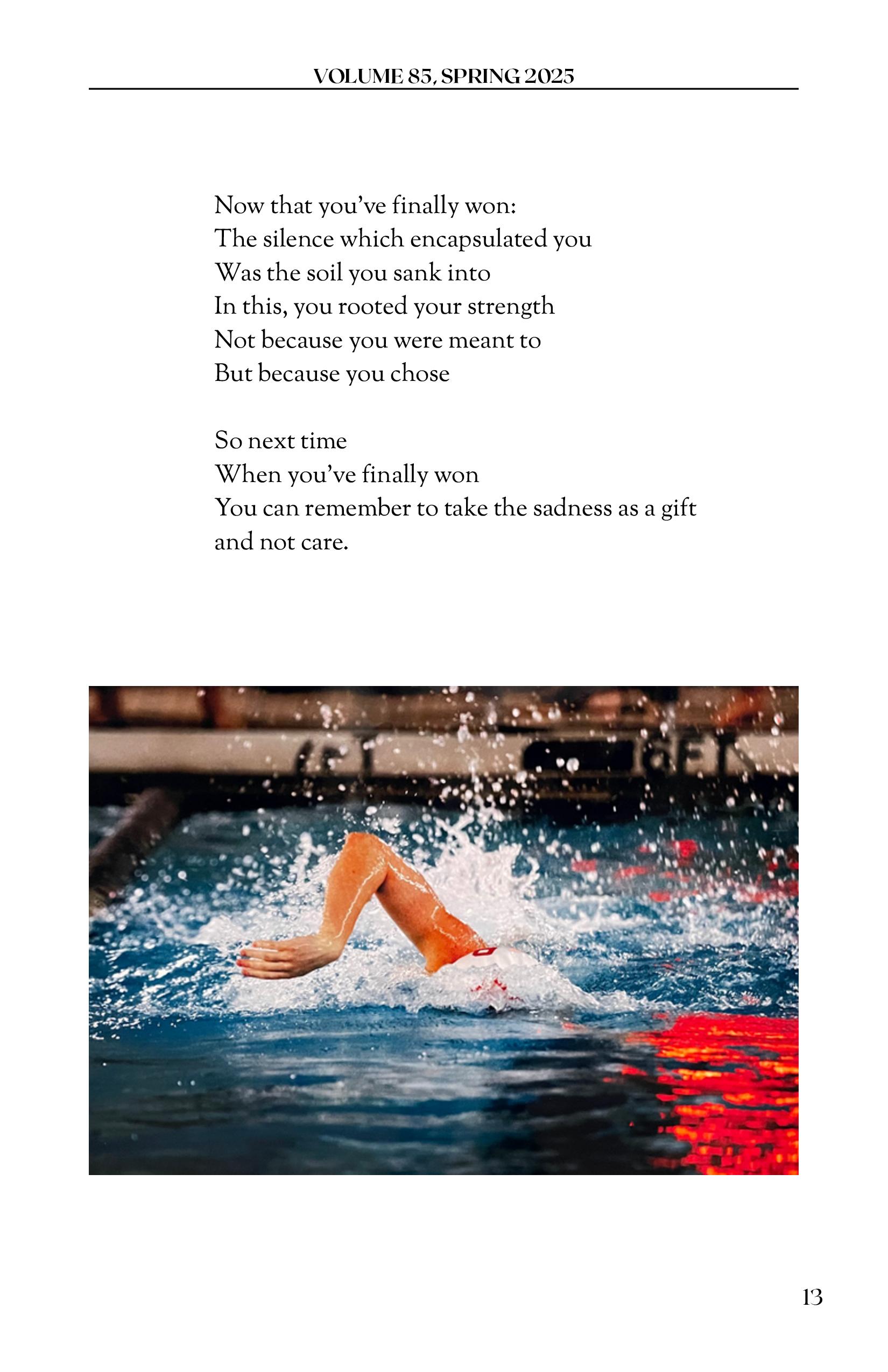 VOLUME 85, SPRING 2025

Now that you've finally won:
The silence which encapsulated you
Was the soil you sank into
In this, you rooted your strength
Not because you were meant to
But because you chose

So next time
When you've finally won
You can remember to take the sadness as a gift
and not care.

13